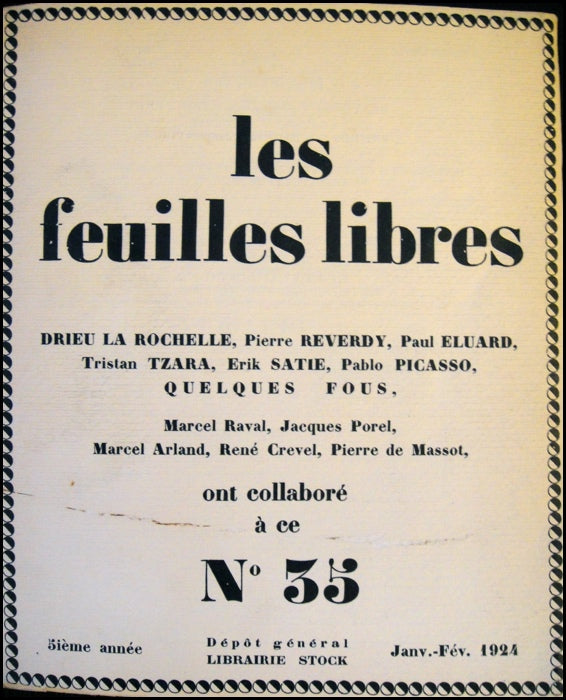 les feuilles libres

DRIEU LA ROCHELLE, Pierre REVERDY, Paul ELUARD, Tristan TZARA, Erik SATIE, Pablo PICASSO, QUELQUES FOUS,

Marcel Raval, Jacques Porel, Marcel Arland, René Crevel, Pierre de Massot,

ont collaboré à ce

N° 35

5ième année

Dépôt général
LIBRAIRIE STOCK

Janv.-Fév. 1924